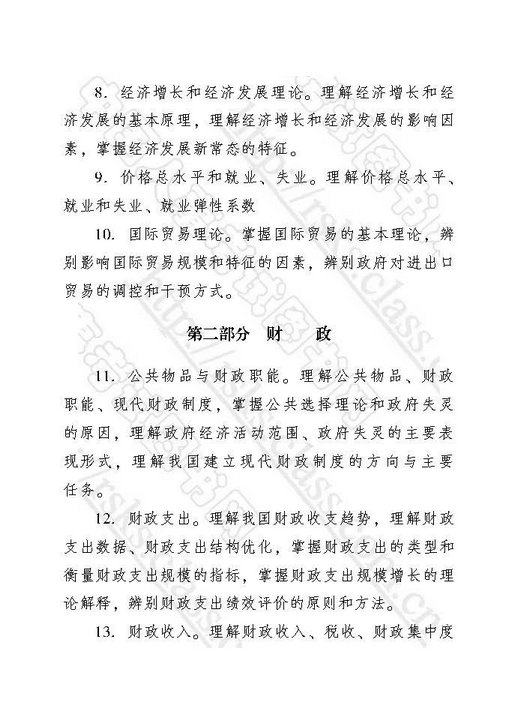 8. 经济增长和经济发展理论。理解经济增长和经济发展的基本原理，理解经济增长和经济发展的影响因素，掌握经济发展新常态的特征。

9. 价格总水平和就业、失业。理解价格总水平、就业和失业、就业弹性系数

10. 国际贸易理论。掌握国际贸易的基本理论，辨别影响国际贸易规模和特征的因素，辨别政府对进出口贸易的调控和干预方式。

第二部分 财 政

11. 公共物品与财政职能。理解公共物品、财政职能、现代财政制度，掌握公共选择理论和政府失灵的原因，理解政府经济活动范围、政府失灵的主要表现形式，理解我国建立现代财政制度的方向与主要任务。

12. 财政支出。理解我国财政收支趋势，理解财政支出数据、财政支出结构优化，掌握财政支出的类型和衡量财政支出规模的指标，掌握财政支出规模增长的理论解释，辨别财政支出绩效评价的原则和方法。

13. 财政收入。理解财政收入、税收、财政集中度